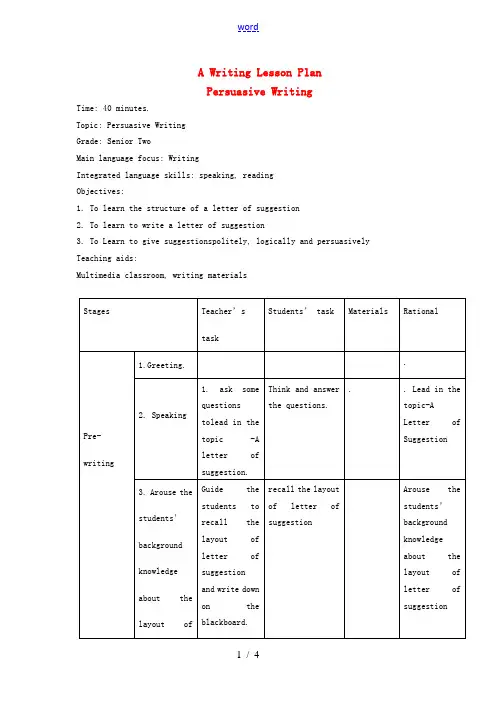 word

A Writing Lesson Plan
Persuasive Writing

Time: 40 minutes.
Topic: Persuasive Writing
Grade: Senior Two
Main language focus: Writing
Integrated language skills: speaking, reading
Objectives:
1. To learn the structure of a letter of suggestion
2. To learn to write a letter of suggestion
3. To Learn to give suggestionspolitely, logically and persuasively
Teaching aids:
Multimedia classroom, writing materials

| Stages | | Teacher's task | Students' task | Materials | Rational |
|---|---|---|---|---|---|
| Pre-writing | 1.Greeting. | | | | . |
| | 2. Speaking | 1. ask some questions tolead in the topic -A letter of suggestion. | Think and answer the questions. | . | . Lead in the topic-A Letter of Suggestion |
| | 3. Arouse the students' background knowledge about the layout of | Guide the students to recall the layout of letter of suggestion and write down on the blackboard. | recall the layout of letter of suggestion | | Arouse the students' background knowledge about the layout of letter of suggestion |

1 / 4